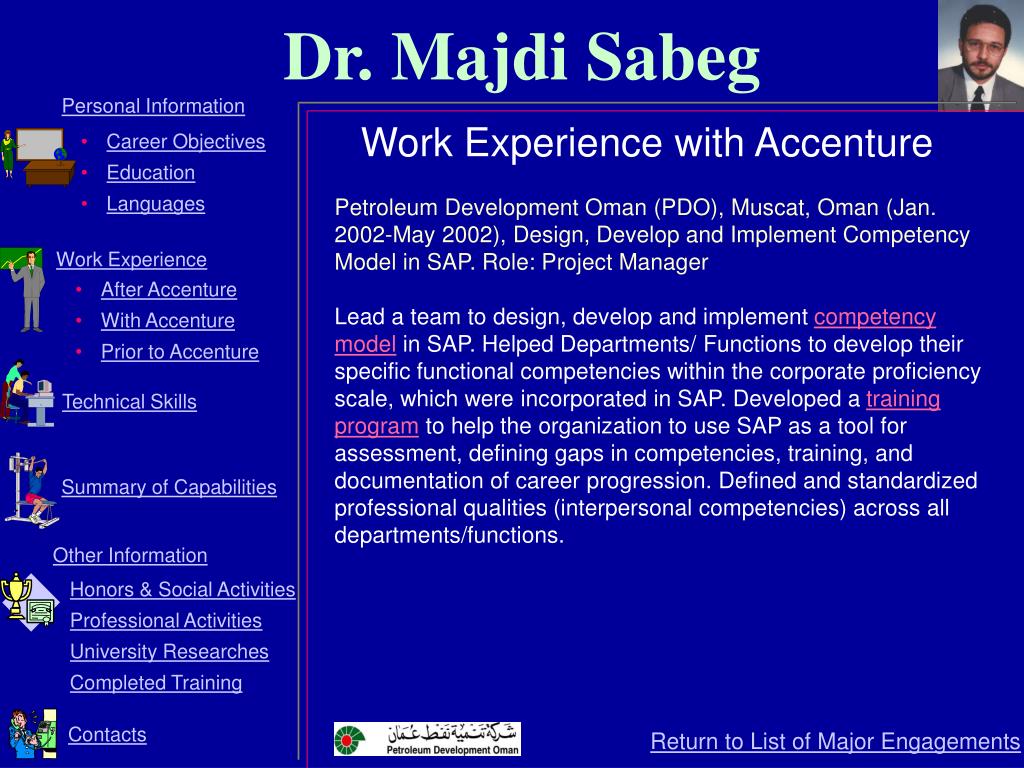 Dr. Majdi Sabeg

Personal Information
• Career Objectives
• Education
• Languages

Work Experience
• After Accenture
• With Accenture
• Prior to Accenture

Technical Skills

Summary of Capabilities

Other Information
Honors & Social Activities
Professional Activities
University Researches
Completed Training

Contacts

Work Experience with Accenture

Petroleum Development Oman (PDO), Muscat, Oman (Jan. 2002-May 2002), Design, Develop and Implement Competency Model in SAP. Role: Project Manager

Lead a team to design, develop and implement competency model in SAP. Helped Departments/ Functions to develop their specific functional competencies within the corporate proficiency scale, which were incorporated in SAP. Developed a training program to help the organization to use SAP as a tool for assessment, defining gaps in competencies, training, and documentation of career progression. Defined and standardized professional qualities (interpersonal competencies) across all departments/functions.

شركة تنمية نفط عمان
Petroleum Development Oman

Return to List of Major Engagements